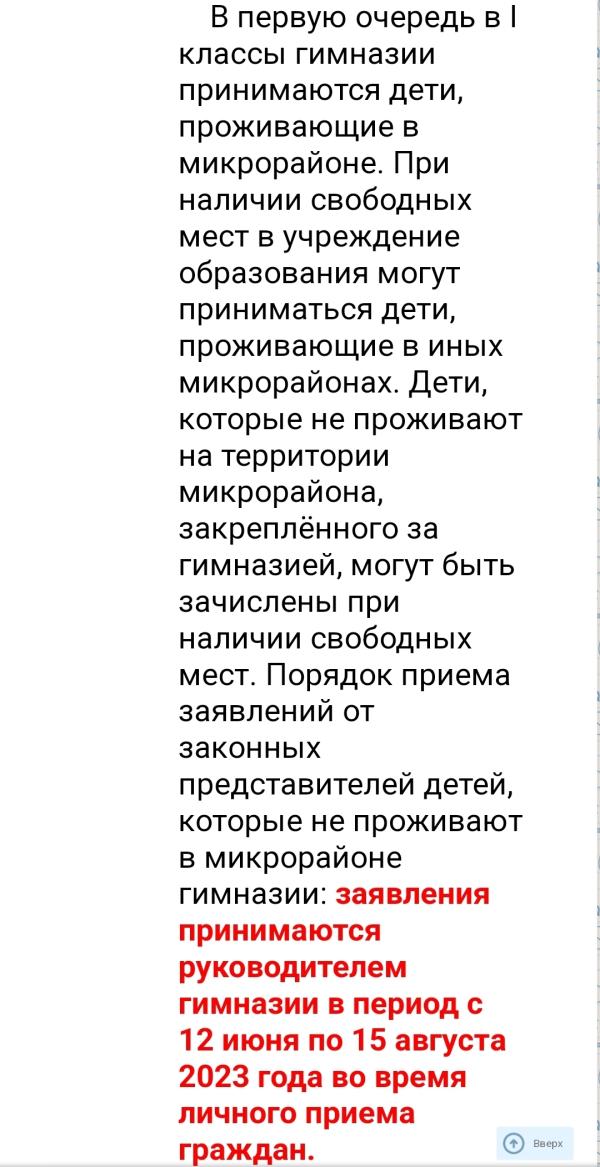 В первую очередь в I классы гимназии принимаются дети, проживающие в микрорайоне. При наличии свободных мест в учреждение образования могут приниматься дети, проживающие в иных микрорайонах. Дети, которые не проживают на территории микрорайона, закреплённого за гимназией, могут быть зачислены при наличии свободных мест. Порядок приема заявлений от законных представителей детей, которые не проживают в микрорайоне гимназии: заявления принимаются руководителем гимназии в период с 12 июня по 15 августа 2023 года во время личного приема граждан.

Вверх